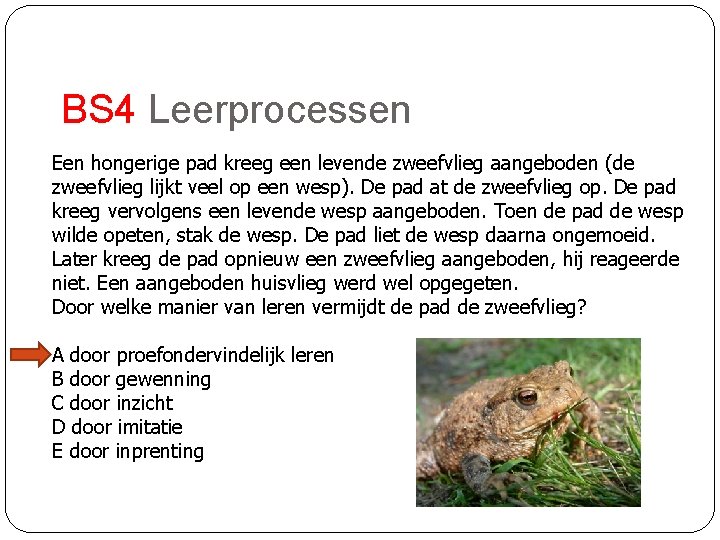 BS4 Leerprocessen

Een hongerige pad kreeg een levende zweefvlieg aangeboden (de zweefvlieg lijkt veel op een wesp). De pad at de zweefvlieg op. De pad kreeg vervolgens een levende wesp aangeboden. Toen de pad de wesp wilde opeten, stak de wesp. De pad liet de wesp daarna ongemoeid. Later kreeg de pad opnieuw een zweefvlieg aangeboden, hij reageerde niet. Een aangeboden huisvlieg werd wel opgegeten.
Door welke manier van leren vermijdt de pad de zweefvlieg?

A door proefondervindelijk leren
B door gewenning
C door inzicht
D door imitatie
E door inprenting